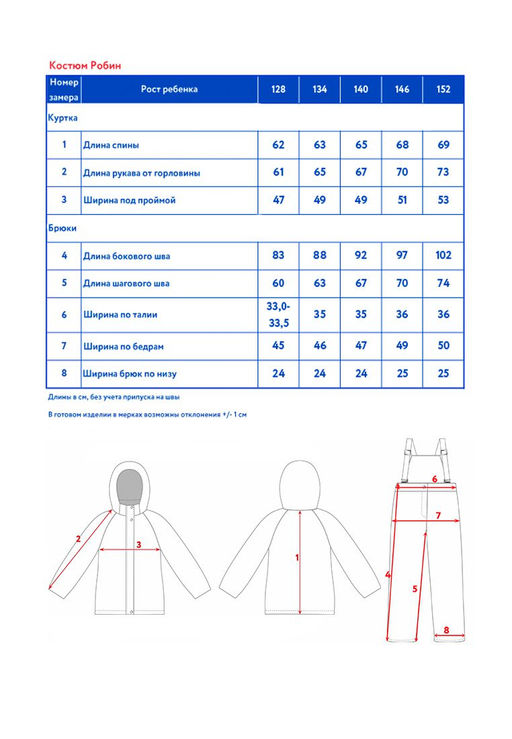 Костюм Робин

| Номер замера | Рост ребенка | 128 | 134 | 140 | 146 | 152 |
|---|---|---|---|---|---|---|
| Куртка | | | | | | |
| 1 | Длина спины | 62 | 63 | 65 | 68 | 69 |
| 2 | Длина рукава от горловины | 61 | 65 | 67 | 70 | 73 |
| 3 | Ширина под проймой | 47 | 49 | 49 | 51 | 53 |
| Брюки | | | | | | |
| 4 | Длина бокового шва | 83 | 88 | 92 | 97 | 102 |
| 5 | Длина шагового шва | 60 | 63 | 67 | 70 | 74 |
| 6 | Ширина по талии | 33,0-33,5 | 35 | 35 | 36 | 36 |
| 7 | Ширина по бедрам | 45 | 46 | 47 | 49 | 50 |
| 8 | Ширина брюк по низу | 24 | 24 | 24 | 25 | 25 |

Длины в см, без учета припуска на швы

В готовом изделии в мерках возможны отклонения +/- 1 см

2
3
1
6
7
4
5
8